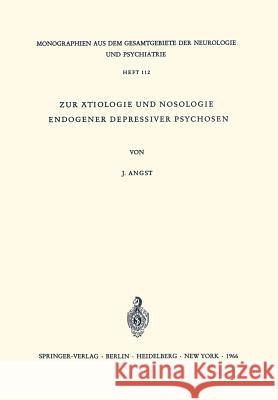 MONOGRAPHIEN AUS DEM GESAMTGEBIETE DER NEUROLOGIE UND PSYCHIATRIE

HEFT 112

ZUR ÄTIOLOGIE UND NOSOLOGIE ENDOGENER DEPRESSIVER PSYCHOSEN

VON

J. ANGST

SPRINGER-VERLAG · BERLIN · HEIDELBERG · NEW YORK · 1966

Kraina Książek